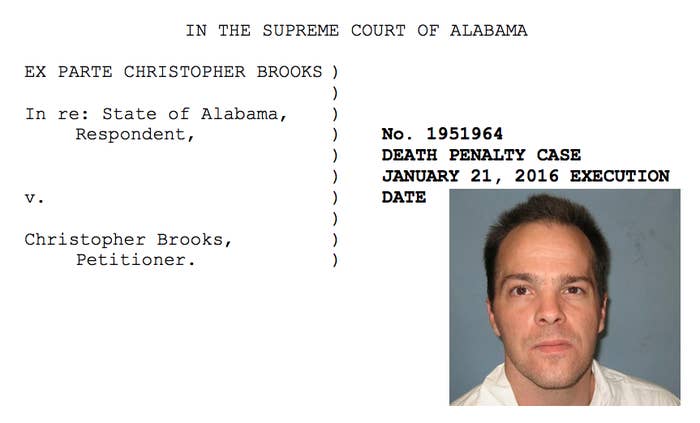 IN THE SUPREME COURT OF ALABAMA

EX PARTE CHRISTOPHER BROOKS )
)
In re: State of Alabama, )
Respondent, )
)
)
v. )
)
Christopher Brooks, )
Petitioner. )

No. 1951964
DEATH PENALTY CASE
JANUARY 21, 2016 EXECUTION
DATE